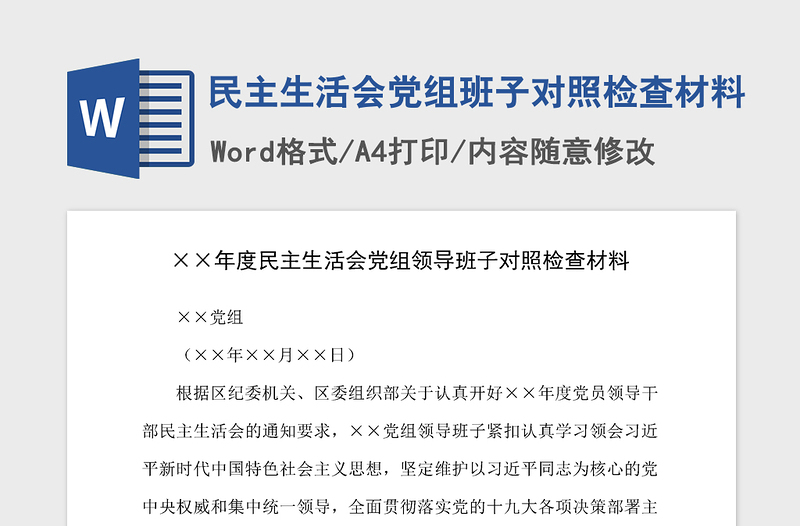 W

民主生活会党组班子对照检查材料

Word格式/A4打印/内容随意修改

××年度民主生活会党组领导班子对照检查材料

××党组

（××年××月××日）

根据区纪委机关、区委组织部关于认真开好××年度党员领导干部民主生活会的通知要求，××党组领导班子紧扣认真学习领会习近平新时代中国特色社会主义思想，坚定维护以习近平同志为核心的党中央权威和集中统一领导，全面贯彻落实党的十九大各项决策部署主